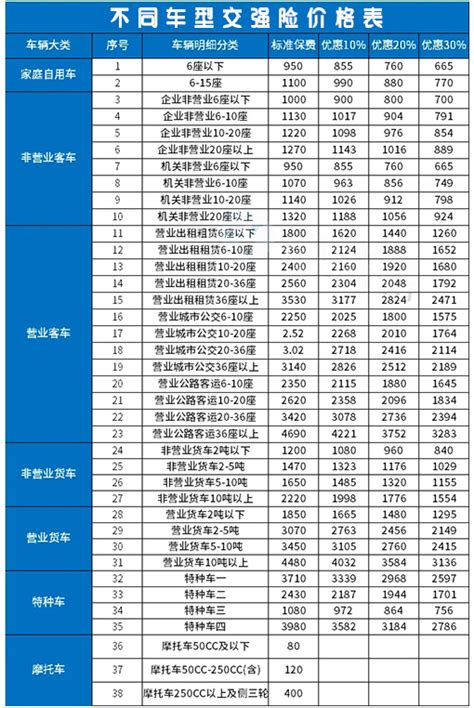 不同车型交强险价格表

| 车辆大类 | 序号 | 车辆明细分类 | 标准保费 | 优惠10% | 优惠20% | 优惠30% |
|---|---|---|---|---|---|---|
| 家庭自用车 | 1 | 6座以下 | 950 | 855 | 760 | 665 |
| | 2 | 6-15座 | 1100 | 990 | 880 | 770 |
| 非营业客车 | 3 | 企业非营业6座以下 | 1000 | 900 | 800 | 700 |
| | 4 | 企业非营业6-10座 | 1130 | 1017 | 904 | 791 |
| | 5 | 企业非营业10-20座 | 1220 | 1098 | 976 | 854 |
| | 6 | 企业非营业20座以上 | 1270 | 1143 | 1016 | 889 |
| | 7 | 机关非营业6座以下 | 950 | 855 | 760 | 665 |
| | 8 | 机关非营业6-10座 | 1070 | 963 | 856 | 749 |
| | 9 | 机关非营业10-20座 | 1140 | 1026 | 912 | 798 |
| | 10 | 机关非营业20座以上 | 1320 | 1188 | 1056 | 924 |
| 营业客车 | 11 | 营业出租租赁6座以下 | 1800 | 1620 | 1440 | 1260 |
| | 12 | 营业出租租赁6-10座 | 2360 | 2124 | 1888 | 1652 |
| | 13 | 营业出租租赁10-20座 | 2400 | 2160 | 1920 | 1680 |
| | 14 | 营业出租租赁20-36座 | 2560 | 2304 | 2048 | 1792 |
| | 15 | 营业出租租赁36座以上 | 3530 | 3177 | 2824 | 2471 |
| | 16 | 营业城市公交6-10座 | 2250 | 2025 | 1800 | 1575 |
| | 17 | 营业城市公交10-20座 | 2.52 | 2268 | 2010 | 1764 |
| | 18 | 营业城市公交20-36座 | 3.02 | 2718 | 2416 | 2114 |
| | 19 | 营业城市公交36座以上 | 3140 | 2826 | 2512 | 2189 |
| | 20 | 营业公路客运6-10座 | 2350 | 2115 | 1880 | 1645 |
| | 21 | 营业公路客运10-20座 | 2620 | 2358 | 2096 | 1834 |
| | 22 | 营业公路客运20-36座 | 3420 | 3078 | 2736 | 2394 |
| | 23 | 营业公路客运36座以上 | 4690 | 4221 | 3752 | 3283 |
| 非营业货车 | 24 | 非营业货车2吨以下 | 1200 | 1080 | 960 | 840 |
| | 25 | 非营业货车2-5吨 | 1470 | 1323 | 1176 | 1029 |
| | 26 | 非营业货车5-10吨 | 1650 | 1485 | 1320 | 1155 |
| | 27 | 非营业货车10吨以上 | 2220 | 1998 | 1776 | 1554 |
| 营业货车 | 28 | 营业货车2吨以下 | 1850 | 1665 | 1480 | 1295 |
| | 29 | 营业货车2-5吨 | 3070 | 2763 | 2456 | 2149 |
| | 30 | 营业货车5-10吨 | 3450 | 3105 | 2760 | 2415 |
| | 31 | 营业货车10吨以上 | 4480 | 4032 | 3584 | 3136 |
| 特种车 | 32 | 特种车一 | 3710 | 3339 | 2968 | 2597 |
| | 33 | 特种车二 | 2430 | 2187 | 1944 | 1701 |
| | 34 | 特种车三 | 1080 | 972 | 864 | 756 |
| | 35 | 特种车四 | 3980 | 3582 | 3184 | 2786 |
| 摩托车 | 36 | 摩托车50CC及以下 | 80 | | | |
| | 37 | 摩托车50CC-250CC(含) | 120 | | | |
| | 38 | 摩托车250CC以上及侧三轮 | 400 | | | |